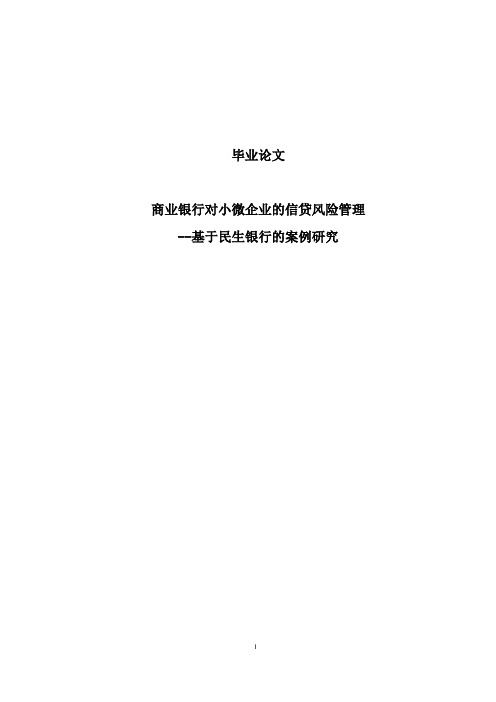 毕业论文

商业银行对小微企业的信贷风险管理
--基于民生银行的案例研究

I